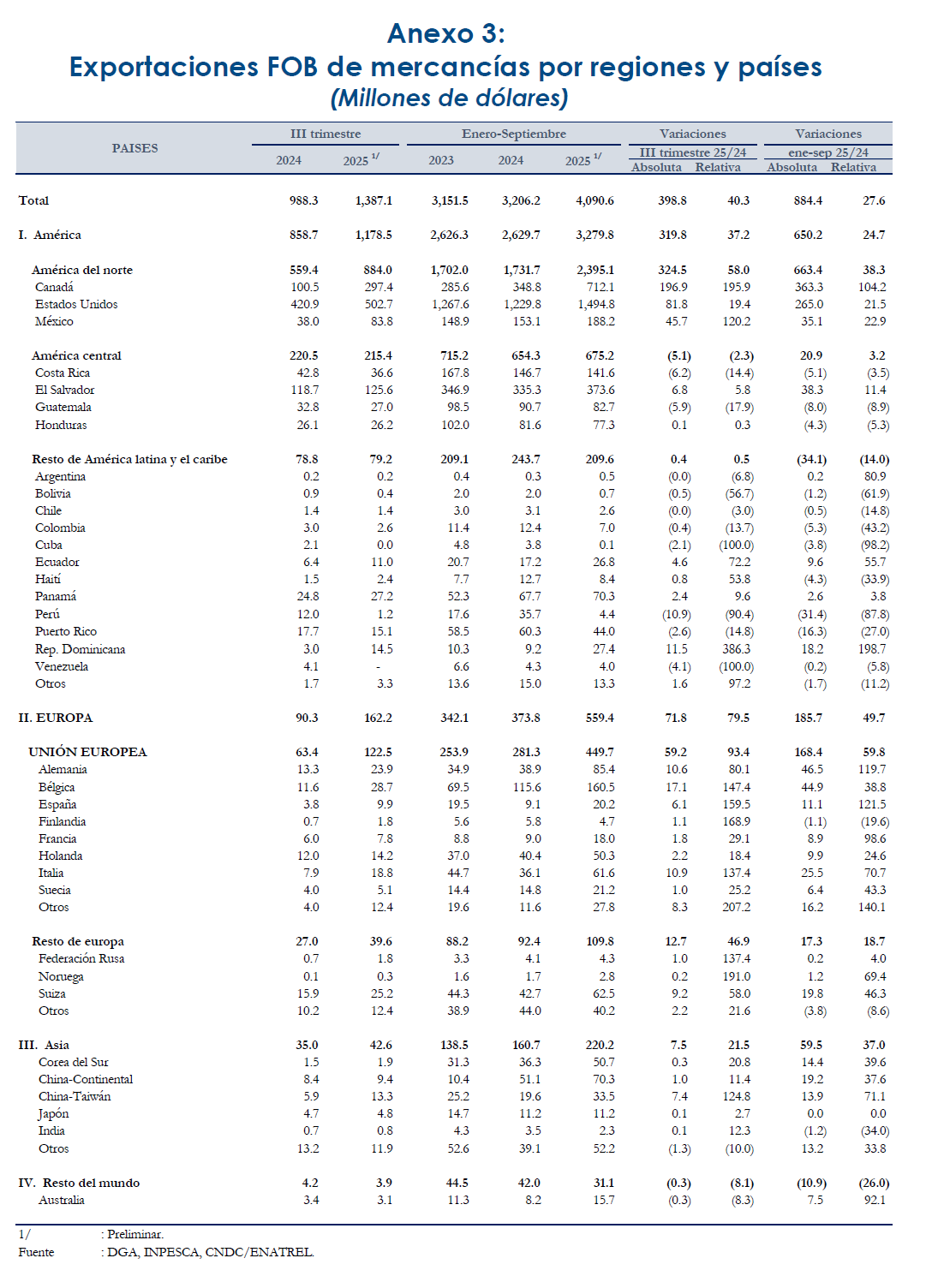 Anexo 3:
Exportaciones FOB de mercancías por regiones y países
(Millones de dólares)

| PAISES | III trimestre 2024 | III trimestre 2025 $^{1/}$ | Enero-Septiembre 2023 | Enero-Septiembre 2024 | Enero-Septiembre 2025 $^{1/}$ | Variaciones III trimestre 25/24 Absoluta | Variaciones III trimestre 25/24 Relativa | Variaciones ene-sep 25/24 Absoluta | Variaciones ene-sep 25/24 Relativa |
|---|---|---|---|---|---|---|---|---|---|
| Total | 988.3 | 1,387.1 | 3,151.5 | 3,206.2 | 4,090.6 | 398.8 | 40.3 | 884.4 | 27.6 |
| I. América | 858.7 | 1,178.5 | 2,626.3 | 2,629.7 | 3,279.8 | 319.8 | 37.2 | 650.2 | 24.7 |
| América del norte | 559.4 | 884.0 | 1,702.0 | 1,731.7 | 2,395.1 | 324.5 | 58.0 | 663.4 | 38.3 |
| Canadá | 100.5 | 297.4 | 285.6 | 348.8 | 712.1 | 196.9 | 195.9 | 363.3 | 104.2 |
| Estados Unidos | 420.9 | 502.7 | 1,267.6 | 1,229.8 | 1,494.8 | 81.8 | 19.4 | 265.0 | 21.5 |
| México | 38.0 | 83.8 | 148.9 | 153.1 | 188.2 | 45.7 | 120.2 | 35.1 | 22.9 |
| América central | 220.5 | 215.4 | 715.2 | 654.3 | 675.2 | (5.1) | (2.3) | 20.9 | 3.2 |
| Costa Rica | 42.8 | 36.6 | 167.8 | 146.7 | 141.6 | (6.2) | (14.4) | (5.1) | (3.5) |
| El Salvador | 118.7 | 125.6 | 346.9 | 335.3 | 373.6 | 6.8 | 5.8 | 38.3 | 11.4 |
| Guatemala | 32.8 | 27.0 | 98.5 | 90.7 | 82.7 | (5.9) | (17.9) | (8.0) | (8.9) |
| Honduras | 26.1 | 26.2 | 102.0 | 81.6 | 77.3 | 0.1 | 0.3 | (4.3) | (5.3) |
| Resto de América latina y el caribe | 78.8 | 79.2 | 209.1 | 243.7 | 209.6 | 0.4 | 0.5 | (34.1) | (14.0) |
| Argentina | 0.2 | 0.2 | 0.4 | 0.3 | 0.5 | (0.0) | (6.8) | 0.2 | 80.9 |
| Bolivia | 0.9 | 0.4 | 2.0 | 2.0 | 0.7 | (0.5) | (56.7) | (1.2) | (61.9) |
| Chile | 1.4 | 1.4 | 3.0 | 3.1 | 2.6 | (0.0) | (3.0) | (0.5) | (14.8) |
| Colombia | 3.0 | 2.6 | 11.4 | 12.4 | 7.0 | (0.4) | (13.7) | (5.3) | (43.2) |
| Cuba | 2.1 | 0.0 | 4.8 | 3.8 | 0.1 | (2.1) | (100.0) | (3.8) | (98.2) |
| Ecuador | 6.4 | 11.0 | 20.7 | 17.2 | 26.8 | 4.6 | 72.2 | 9.6 | 55.7 |
| Haití | 1.5 | 2.4 | 7.7 | 12.7 | 8.4 | 0.8 | 53.8 | (4.3) | (33.9) |
| Panamá | 24.8 | 27.2 | 52.3 | 67.7 | 70.3 | 2.4 | 9.6 | 2.6 | 3.8 |
| Perú | 12.0 | 1.2 | 17.6 | 35.7 | 4.4 | (10.9) | (90.4) | (31.4) | (87.8) |
| Puerto Rico | 17.7 | 15.1 | 58.5 | 60.3 | 44.0 | (2.6) | (14.8) | (16.3) | (27.0) |
| Rep. Dominicana | 3.0 | 14.5 | 10.3 | 9.2 | 27.4 | 11.5 | 386.3 | 18.2 | 198.7 |
| Venezuela | 4.1 | - | 6.6 | 4.3 | 4.0 | (4.1) | (100.0) | (0.2) | (5.8) |
| Otros | 1.7 | 3.3 | 13.6 | 15.0 | 13.3 | 1.6 | 97.2 | (1.7) | (11.2) |
| II. EUROPA | 90.3 | 162.2 | 342.1 | 373.8 | 559.4 | 71.8 | 79.5 | 185.7 | 49.7 |
| UNIÓN EUROPEA | 63.4 | 122.5 | 253.9 | 281.3 | 449.7 | 59.2 | 93.4 | 168.4 | 59.8 |
| Alemania | 13.3 | 23.9 | 34.9 | 38.9 | 85.4 | 10.6 | 80.1 | 46.5 | 119.7 |
| Bélgica | 11.6 | 28.7 | 69.5 | 115.6 | 160.5 | 17.1 | 147.4 | 44.9 | 38.8 |
| España | 3.8 | 9.9 | 19.5 | 9.1 | 20.2 | 6.1 | 159.5 | 11.1 | 121.5 |
| Finlandia | 0.7 | 1.8 | 5.6 | 5.8 | 4.7 | 1.1 | 168.9 | (1.1) | (19.6) |
| Francia | 6.0 | 7.8 | 8.8 | 9.0 | 18.0 | 1.8 | 29.1 | 8.9 | 98.6 |
| Holanda | 12.0 | 14.2 | 37.0 | 40.4 | 50.3 | 2.2 | 18.4 | 9.9 | 24.6 |
| Italia | 7.9 | 18.8 | 44.7 | 36.1 | 61.6 | 10.9 | 137.4 | 25.5 | 70.7 |
| Suecia | 4.0 | 5.1 | 14.4 | 14.8 | 21.2 | 1.0 | 25.2 | 6.4 | 43.3 |
| Otros | 4.0 | 12.4 | 19.6 | 11.6 | 27.8 | 8.3 | 207.2 | 16.2 | 140.1 |
| Resto de europa | 27.0 | 39.6 | 88.2 | 92.4 | 109.8 | 12.7 | 46.9 | 17.3 | 18.7 |
| Federación Rusa | 0.7 | 1.8 | 3.3 | 4.1 | 4.3 | 1.0 | 137.4 | 0.2 | 4.0 |
| Noruega | 0.1 | 0.3 | 1.6 | 1.7 | 2.8 | 0.2 | 191.0 | 1.2 | 69.4 |
| Suiza | 15.9 | 25.2 | 44.3 | 42.7 | 62.5 | 9.2 | 58.0 | 19.8 | 46.3 |
| Otros | 10.2 | 12.4 | 38.9 | 44.0 | 40.2 | 2.2 | 21.6 | (3.8) | (8.6) |
| III. Asia | 35.0 | 42.6 | 138.5 | 160.7 | 220.2 | 7.5 | 21.5 | 59.5 | 37.0 |
| Corea del Sur | 1.5 | 1.9 | 31.3 | 36.3 | 50.7 | 0.3 | 20.8 | 14.4 | 39.6 |
| China-Continental | 8.4 | 9.4 | 10.4 | 51.1 | 70.3 | 1.0 | 11.4 | 19.2 | 37.6 |
| China-Taiwán | 5.9 | 13.3 | 25.2 | 19.6 | 33.5 | 7.4 | 124.8 | 13.9 | 71.1 |
| Japón | 4.7 | 4.8 | 14.7 | 11.2 | 11.2 | 0.1 | 2.7 | 0.0 | 0.0 |
| India | 0.7 | 0.8 | 4.3 | 3.5 | 2.3 | 0.1 | 12.3 | (1.2) | (34.0) |
| Otros | 13.2 | 11.9 | 52.6 | 39.1 | 52.2 | (1.3) | (10.0) | 13.2 | 33.8 |
| IV. Resto del mundo | 4.2 | 3.9 | 44.5 | 42.0 | 31.1 | (0.3) | (8.1) | (10.9) | (26.0) |
| Australia | 3.4 | 3.1 | 11.3 | 8.2 | 15.7 | (0.3) | (8.3) | 7.5 | 92.1 |

1/ : Preliminar.
Fuente : DGA, INPESCA, CNDC/ENATREL.